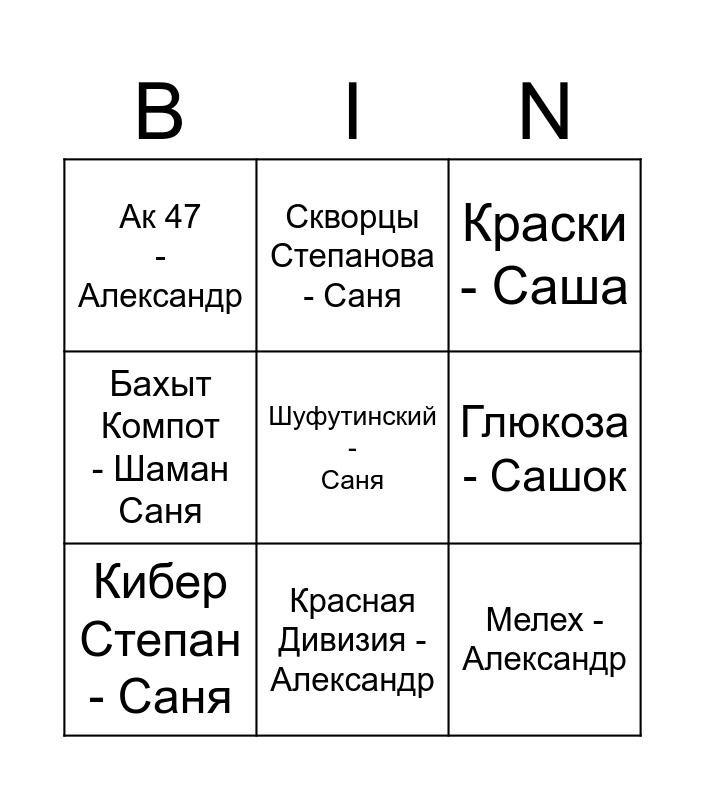 | B | I | N |
|---|---|---|
| Ак 47 - Александр | Скворцы Степанова - Саня | Краски - Саша |
| Бахыт Компот - Шаман Саня | Шуфутинский - Саня | Глюкоза - Сашок |
| Кибер Степан - Саня | Красная Дивизия - Александр | Мелех - Александр |